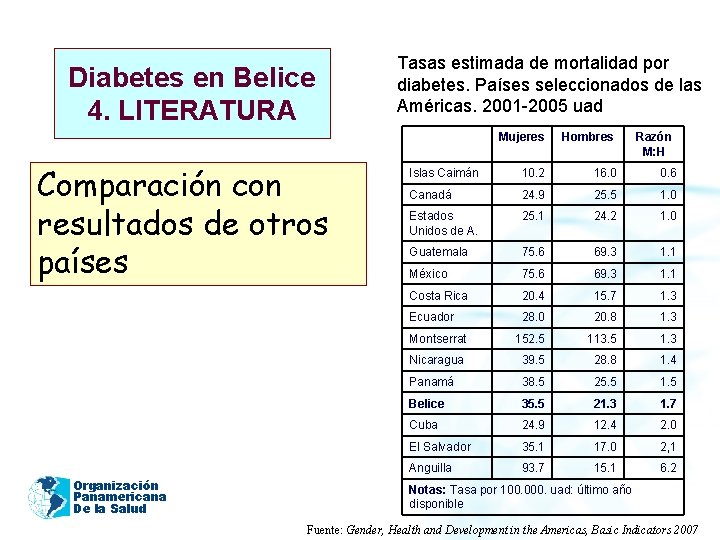 Diabetes en Belice
4. LITERATURA

Comparación con resultados de otros países

Tasas estimada de mortalidad por diabetes. Países seleccionados de las Américas. 2001-2005 uad

|  | Mujeres | Hombres | Razón M:H |
|---|---|---|---|
| Islas Caimán | 10.2 | 16.0 | 0.6 |
| Canadá | 24.9 | 25.5 | 1.0 |
| Estados Unidos de A. | 25.1 | 24.2 | 1.0 |
| Guatemala | 75.6 | 69.3 | 1.1 |
| México | 75.6 | 69.3 | 1.1 |
| Costa Rica | 20.4 | 15.7 | 1.3 |
| Ecuador | 28.0 | 20.8 | 1.3 |
| Montserrat | 152.5 | 113.5 | 1.3 |
| Nicaragua | 39.5 | 28.8 | 1.4 |
| Panamá | 38.5 | 25.5 | 1.5 |
| Belice | 35.5 | 21.3 | 1.7 |
| Cuba | 24.9 | 12.4 | 2.0 |
| El Salvador | 35.1 | 17.0 | 2,1 |
| Anguilla | 93.7 | 15.1 | 6.2 |
| Notas: Tasa por 100.000. uad: último año disponible |  |  |  |

Organización
Panamericana
De la Salud

Fuente: Gender, Health and Development in the Americas, Basic Indicators 2007